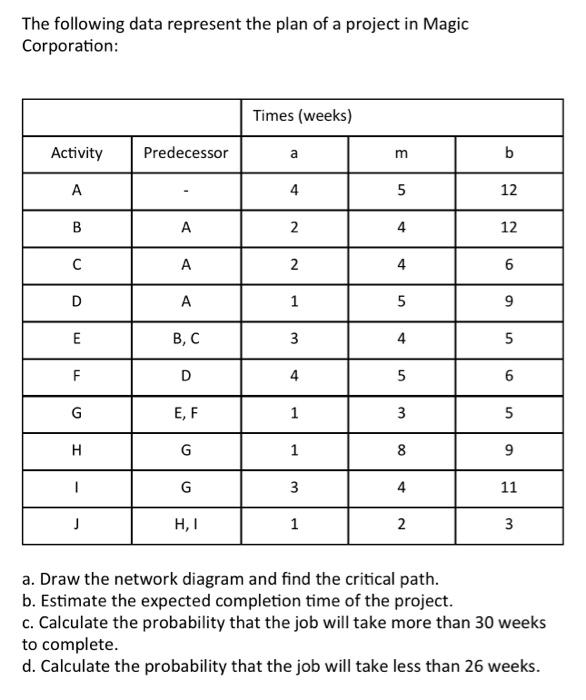 The following data represent the plan of a project in Magic Corporation:

| | | Times (weeks) | | |
|---|---|---|---|---|
| Activity | Predecessor | a | m | b |
| A | - | 4 | 5 | 12 |
| B | A | 2 | 4 | 12 |
| C | A | 2 | 4 | 6 |
| D | A | 1 | 5 | 9 |
| E | B, C | 3 | 4 | 5 |
| F | D | 4 | 5 | 6 |
| G | E, F | 1 | 3 | 5 |
| H | G | 1 | 8 | 9 |
| I | G | 3 | 4 | 11 |
| J | H, I | 1 | 2 | 3 |

a. Draw the network diagram and find the critical path.
b. Estimate the expected completion time of the project.
c. Calculate the probability that the job will take more than 30 weeks to complete.
d. Calculate the probability that the job will take less than 26 weeks.